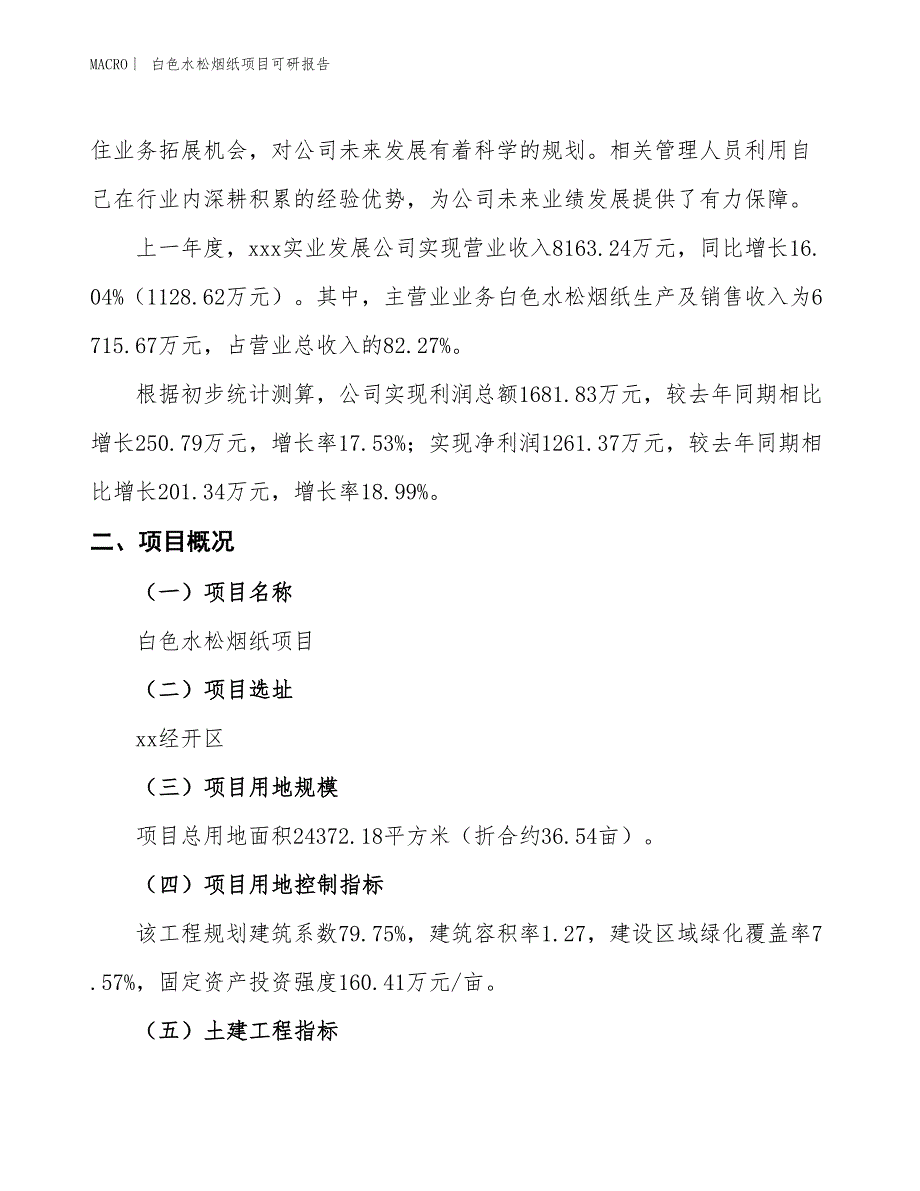 MACRO | 白色水松烟纸项目可研报告

住业务拓展机会，对公司未来发展有着科学的规划。相关管理人员利用自己在行业内深耕积累的经验优势，为公司未来业绩发展提供了有力保障。

上一年度，xxx实业发展公司实现营业收入8163.24万元，同比增长16.04%（1128.62万元）。其中，主营业业务白色水松烟纸生产及销售收入为6715.67万元，占营业总收入的82.27%。

根据初步统计测算，公司实现利润总额1681.83万元，较去年同期相比增长250.79万元，增长率17.53%；实现净利润1261.37万元，较去年同期相比增长201.34万元，增长率18.99%。

二、项目概况

（一）项目名称

白色水松烟纸项目

（二）项目选址

xx经开区

（三）项目用地规模

项目总用地面积24372.18平方米（折合约36.54亩）。

（四）项目用地控制指标

该工程规划建筑系数79.75%，建筑容积率1.27，建设区域绿化覆盖率7.57%，固定资产投资强度160.41万元/亩。

（五）土建工程指标